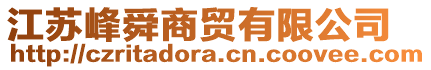 江苏峰舜商贸有限公司
http://czritadora.cn.coovee.com